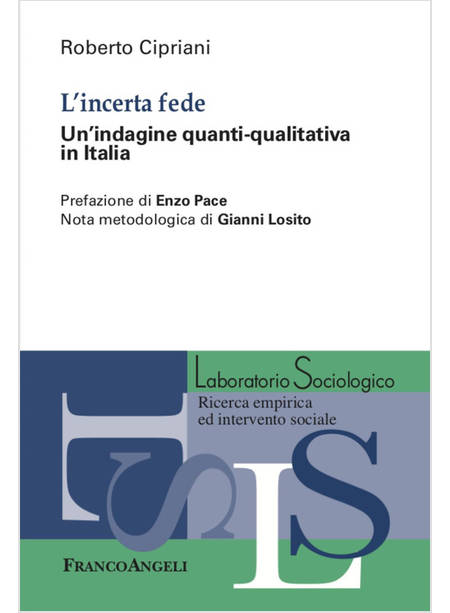 Roberto Cipriani

L'incerta fede

Un'indagine quanti-qualitativa in Italia

Prefazione di Enzo Pace
Nota metodologica di Gianni Losito

Laboratorio Sociologico
Ricerca empirica
ed intervento sociale

FRANCOANGELI